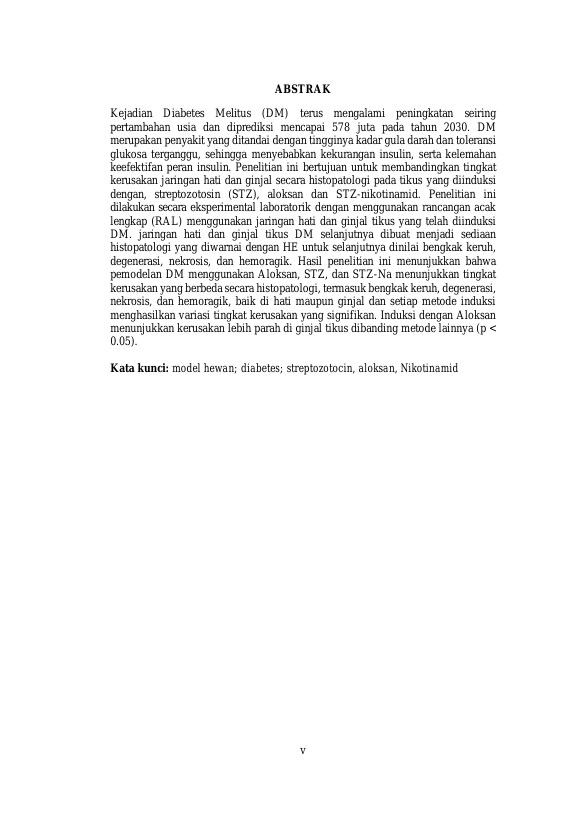 ABSTRAK

Kejadian Diabetes Melitus (DM) terus mengalami peningkatan seiring pertambahan usia dan diprediksi mencapai 578 juta pada tahun 2030. DM merupakan penyakit yang ditandai dengan tingginya kadar gula darah dan toleransi glukosa terganggu, sehingga menyebabkan kekurangan insulin, serta kelemahan keefektifan peran insulin. Penelitian ini bertujuan untuk membandingkan tingkat kerusakan jaringan hati dan ginjal secara histopatologi pada tikus yang diinduksi dengan, streptozotosin (STZ), aloksan dan STZ-nikotinamid. Penelitian ini dilakukan secara eksperimental laboratorik dengan menggunakan rancangan acak lengkap (RAL) menggunakan jaringan hati dan ginjal tikus yang telah diinduksi DM. jaringan hati dan ginjal tikus DM selanjutnya dibuat menjadi sediaan histopatologi yang diwarnai dengan HE untuk selanjutnya dinilai bengkak keruh, degenerasi, nekrosis, dan hemoragik. Hasil penelitian ini menunjukkan bahwa pemodelan DM menggunakan Aloksan, STZ, dan STZ-Na menunjukkan tingkat kerusakan yang berbeda secara histopatologi, termasuk bengkak keruh, degenerasi, nekrosis, dan hemoragik, baik di hati maupun ginjal dan setiap metode induksi menghasilkan variasi tingkat kerusakan yang signifikan. Induksi dengan Aloksan menunjukkan kerusakan lebih parah di ginjal tikus dibanding metode lainnya (p < 0.05).

Kata kunci: model hewan; diabetes; streptozotocin, aloksan, Nikotinamid

v